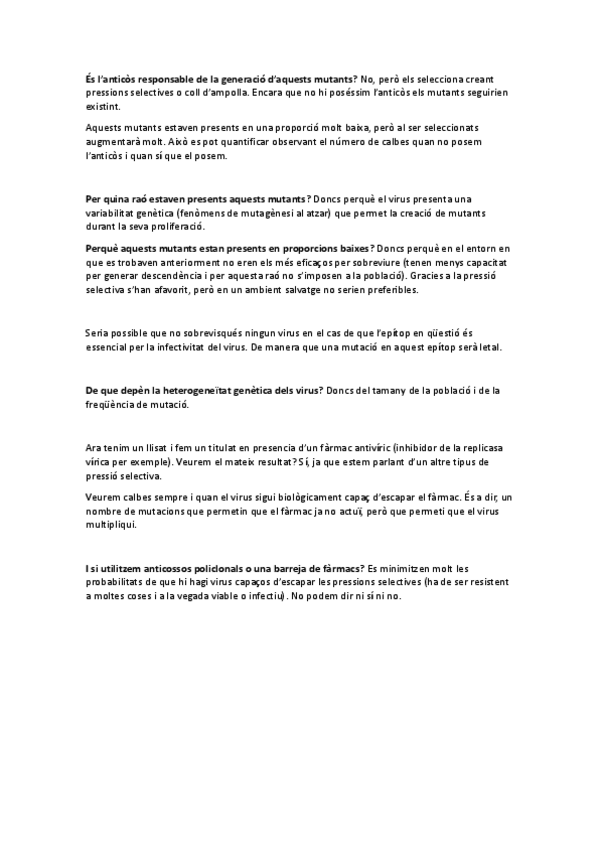 És l'anticòs responsable de la generació d'aquests mutants? No, però els selecciona creant pressions selectives o coll d'ampolla. Encara que no hi poséssim l'anticòs els mutants seguirien existint.

Aquests mutants estaven presents en una proporció molt baixa, però al ser seleccionats augmentarà molt. Això es pot quantificar observant el número de calbes quan no posem l'anticòs i quan sí que el posem.

Per quina raó estaven presents aquests mutants? Doncs perquè el virus presenta una variabilitat genètica (fenòmens de mutagènesi al atzar) que permet la creació de mutants durant la seva proliferació.

Perquè aquests mutants estan presents en proporcions baixes? Doncs perquè en el entorn en que es trobaven anteriorment no eren els més eficaços per sobreviure (tenen menys capacitat per generar descendència i per aquesta raó no s'imposen a la població). Gracies a la pressió selectiva s'han afavorit, però en un ambient salvatge no serien preferibles.

Seria possible que no sobrevisqués ningun virus en el cas de que l'epítop en qüestió és essencial per la infectivitat del virus. De manera que una mutació en aquest epítop serà letal.

De que depèn la heterogeneïtat genètica dels virus? Doncs del tamany de la població i de la freqüència de mutació.

Ara tenim un llisat i fem un titulat en presencia d'un fàrmac antivíric (inhibidor de la replicasa vírica per exemple). Veurem el mateix resultat? Sí, ja que estem parlant d'un altre tipus de pressió selectiva.

Veurem calbes sempre i quan el virus sigui biològicament capaç d'escapar el fàrmac. És a dir, un nombre de mutacions que permetin que el fàrmac ja no actuï, però que permeti que el virus multipliqui.

I si utilitzem anticossos policlonals o una barreja de fàrmacs? Es minimitzen molt les probabilitats de que hi hagi virus capaços d'escapar les pressions selectives (ha de ser resistent a moltes coses i a la vegada viable o infectiu). No podem dir ni sí ni no.